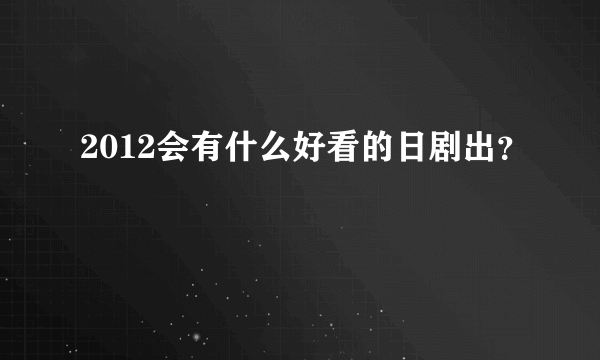 2012会有什么好看的日剧出?